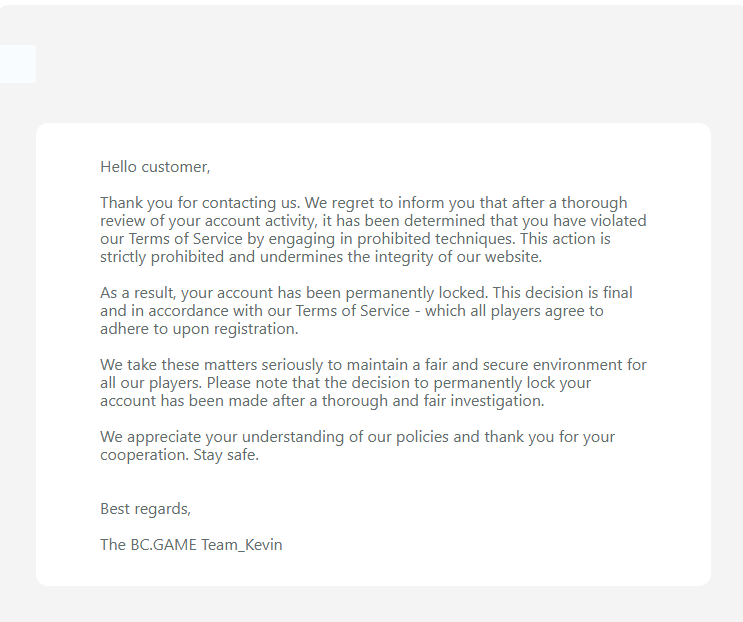 Hello customer,

Thank you for contacting us. We regret to inform you that after a thorough review of your account activity, it has been determined that you have violated our Terms of Service by engaging in prohibited techniques. This action is strictly prohibited and undermines the integrity of our website.

As a result, your account has been permanently locked. This decision is final and in accordance with our Terms of Service - which all players agree to adhere to upon registration.

We take these matters seriously to maintain a fair and secure environment for all our players. Please note that the decision to permanently lock your account has been made after a thorough and fair investigation.

We appreciate your understanding of our policies and thank you for your cooperation. Stay safe.

Best regards,

The BC.GAME Team_Kevin